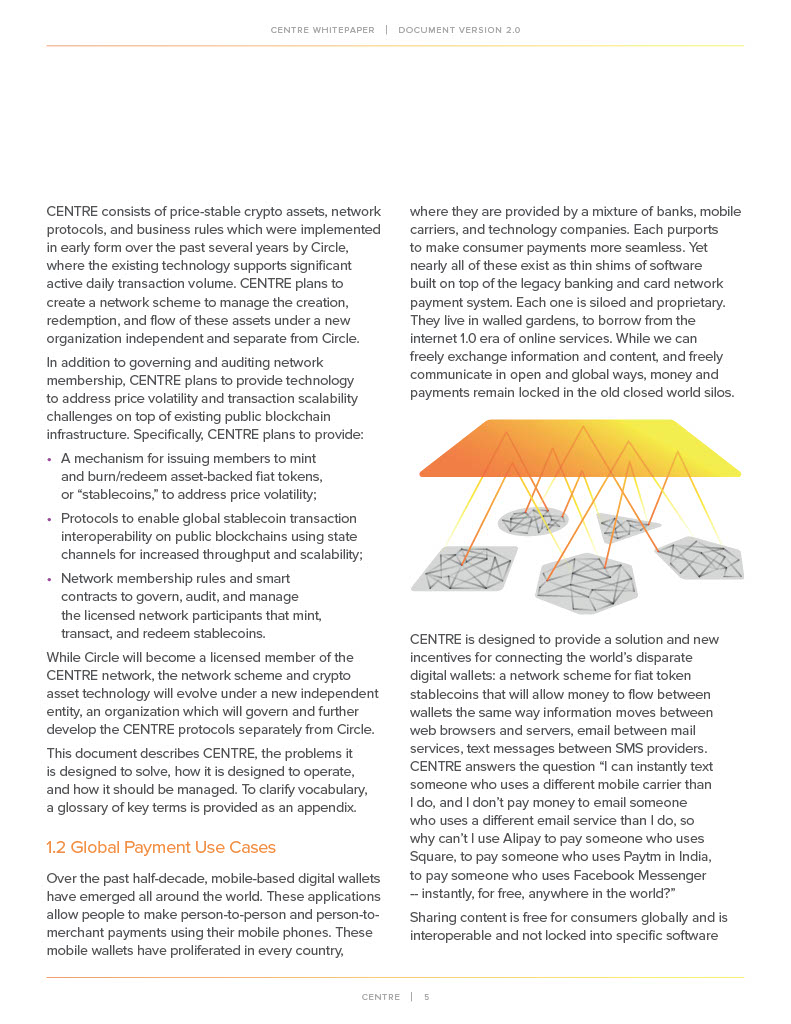 CENTRE WHITEPAPER | DOCUMENT VERSION 2.0

CENTRE consists of price-stable crypto assets, network protocols, and business rules which were implemented in early form over the past several years by Circle, where the existing technology supports significant active daily transaction volume. CENTRE plans to create a network scheme to manage the creation, redemption, and flow of these assets under a new organization independent and separate from Circle.

In addition to governing and auditing network membership, CENTRE plans to provide technology to address price volatility and transaction scalability challenges on top of existing public blockchain infrastructure. Specifically, CENTRE plans to provide:

• A mechanism for issuing members to mint and burn/redeem asset-backed fiat tokens, or "stablecoins," to address price volatility;
• Protocols to enable global stablecoin transaction interoperability on public blockchains using state channels for increased throughput and scalability;
• Network membership rules and smart contracts to govern, audit, and manage the licensed network participants that mint, transact, and redeem stablecoins.

While Circle will become a licensed member of the CENTRE network, the network scheme and crypto asset technology will evolve under a new independent entity, an organization which will govern and further develop the CENTRE protocols separately from Circle.

This document describes CENTRE, the problems it is designed to solve, how it is designed to operate, and how it should be managed. To clarify vocabulary, a glossary of key terms is provided as an appendix.

1.2 Global Payment Use Cases

Over the past half-decade, mobile-based digital wallets have emerged all around the world. These applications allow people to make person-to-person and person-to-merchant payments using their mobile phones. These mobile wallets have proliferated in every country, where they are provided by a mixture of banks, mobile carriers, and technology companies. Each purports to make consumer payments more seamless. Yet nearly all of these exist as thin shims of software built on top of the legacy banking and card network payment system. Each one is siloed and proprietary. They live in walled gardens, to borrow from the internet 1.0 era of online services. While we can freely exchange information and content, and freely communicate in open and global ways, money and payments remain locked in the old closed world silos.

CENTRE is designed to provide a solution and new incentives for connecting the world's disparate digital wallets: a network scheme for fiat token stablecoins that will allow money to flow between wallets the same way information moves between web browsers and servers, email between mail services, text messages between SMS providers. CENTRE answers the question "I can instantly text someone who uses a different mobile carrier than I do, and I don't pay money to email someone who uses a different email service than I do, so why can't I use Alipay to pay someone who uses Square, to pay someone who uses Paytm in India, to pay someone who uses Facebook Messenger -- instantly, for free, anywhere in the world?"

Sharing content is free for consumers globally and is interoperable and not locked into specific software

CENTRE | 5